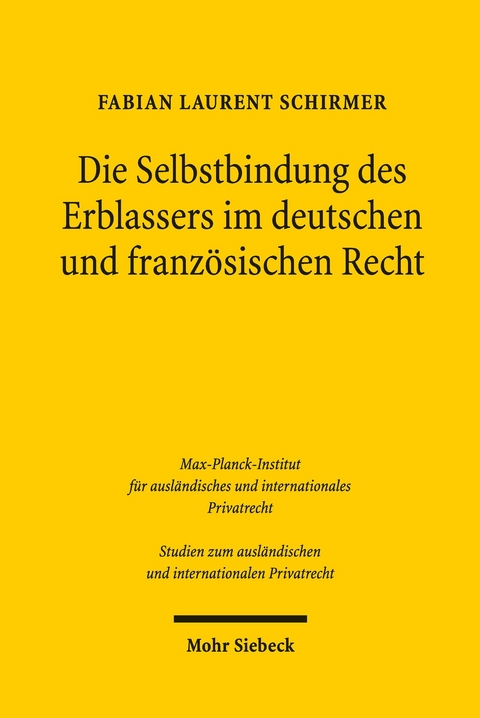 FABIAN LAURENT SCHIRMER

Die Selbstbindung des Erblassers im deutschen und französischen Recht

Max-Planck-Institut für ausländisches und internationales Privatrecht

Studien zum ausländischen und internationalen Privatrecht

Mohr Siebeck